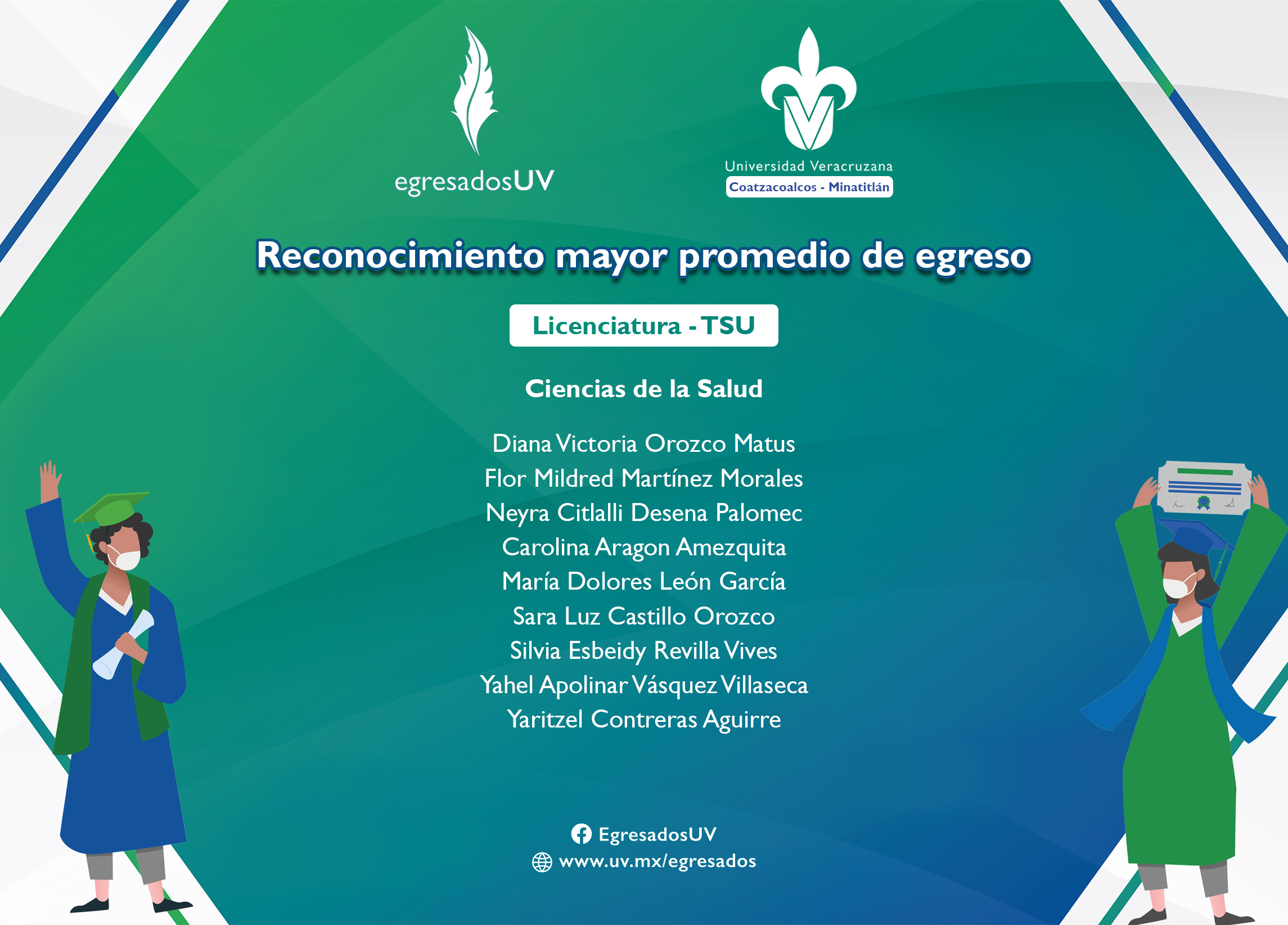 egresadosUV

Universidad Veracruzana
Coatzacoalcos - Minatitlán

Reconocimiento mayor promedio de egreso

Licenciatura - TSU

Ciencias de la Salud

Diana Victoria Orozco Matus
Flor Mildred Martínez Morales
Neyra Citlalli Desena Palomec
Carolina Aragon Amezquita
María Dolores León García
Sara Luz Castillo Orozco
Silvia Esbeidy Revilla Vives
Yahel Apolinar Vásquez Villaseca
Yaritzel Contreras Aguirre

EgresadosUV
www.uv.mx/egresados